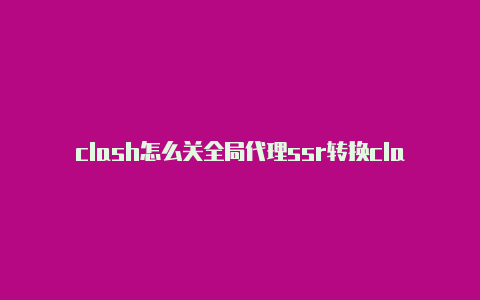 clash怎么关全局代理ssr转换cla